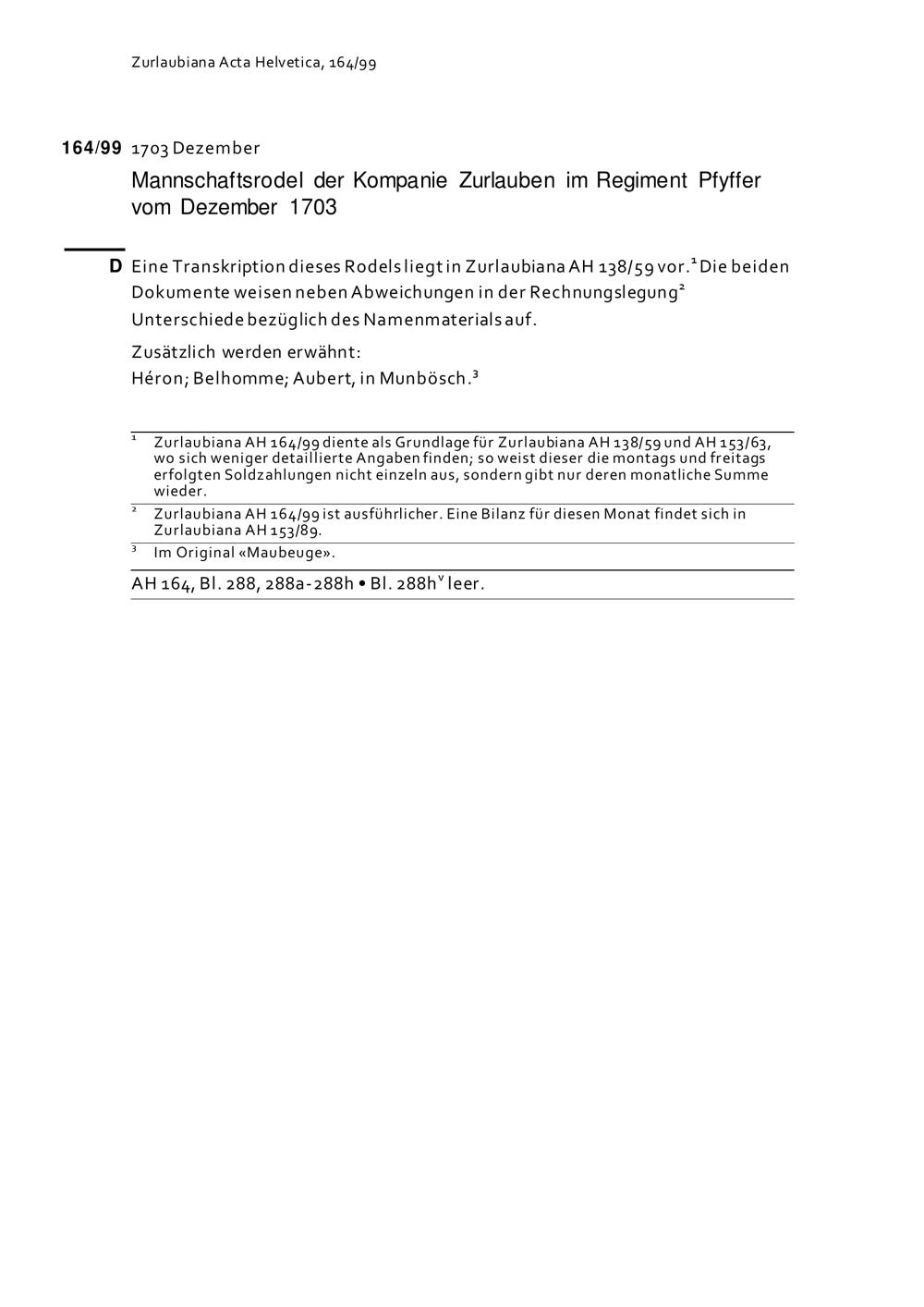 Zurlaubiana Acta Helvetica, 164/99

164/99 1703 Dezember

Mannschaftsrodel der Kompanie Zurlauben im Regiment Pfyffer vom Dezember 1703

D Eine Transkription dieses Rodels liegt in Zurlaubiana AH 138/59 vor.$^1$ Die beiden Dokumente weisen neben Abweichungen in der Rechnungslegung$^2$ Unterschiede bezüglich des Namenmaterials auf.

Zusätzlich werden erwähnt:
Héron; Belhomme; Aubert, in Munbösch.$^3$

$^1$ Zurlaubiana AH 164/99 diente als Grundlage für Zurlaubiana AH 138/59 und AH 153/63, wo sich weniger detaillierte Angaben finden; so weist dieser die montags und freitags erfolgten Soldzahlungen nicht einzeln aus, sondern gibt nur deren monatliche Summe wieder.

$^2$ Zurlaubiana AH 164/99 ist ausführlicher. Eine Bilanz für diesen Monat findet sich in Zurlaubiana AH 153/89.

$^3$ Im Original «Maubeuge».

AH 164, Bl. 288, 288a-288h • Bl. 288h$^v$ leer.